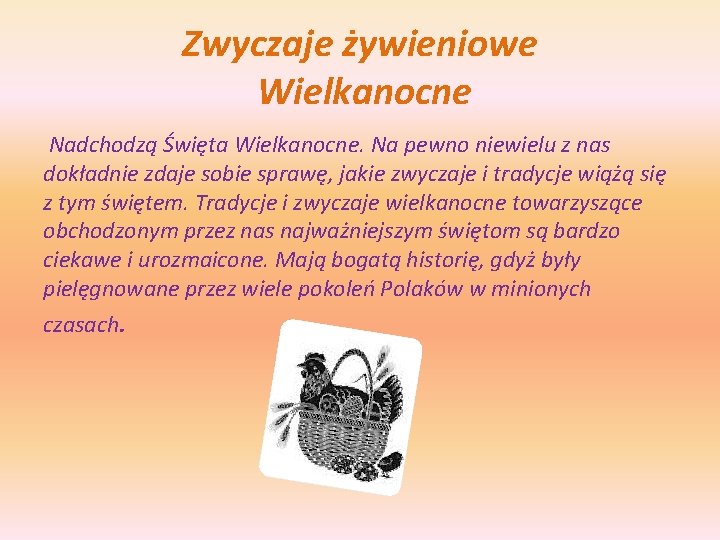 Zwyczaje żywieniowe Wielkanocne

Nadchodzą Święta Wielkanocne. Na pewno niewielu z nas dokładnie zdaje sobie sprawę, jakie zwyczaje i tradycje wiążą się z tym świętem. Tradycje i zwyczaje wielkanocne towarzyszące obchodzonym przez nas najważniejszym świętom są bardzo ciekawe i urozmaicone. Mają bogatą historię, gdyż były pielęgnowane przez wiele pokoleń Polaków w minionych czasach.